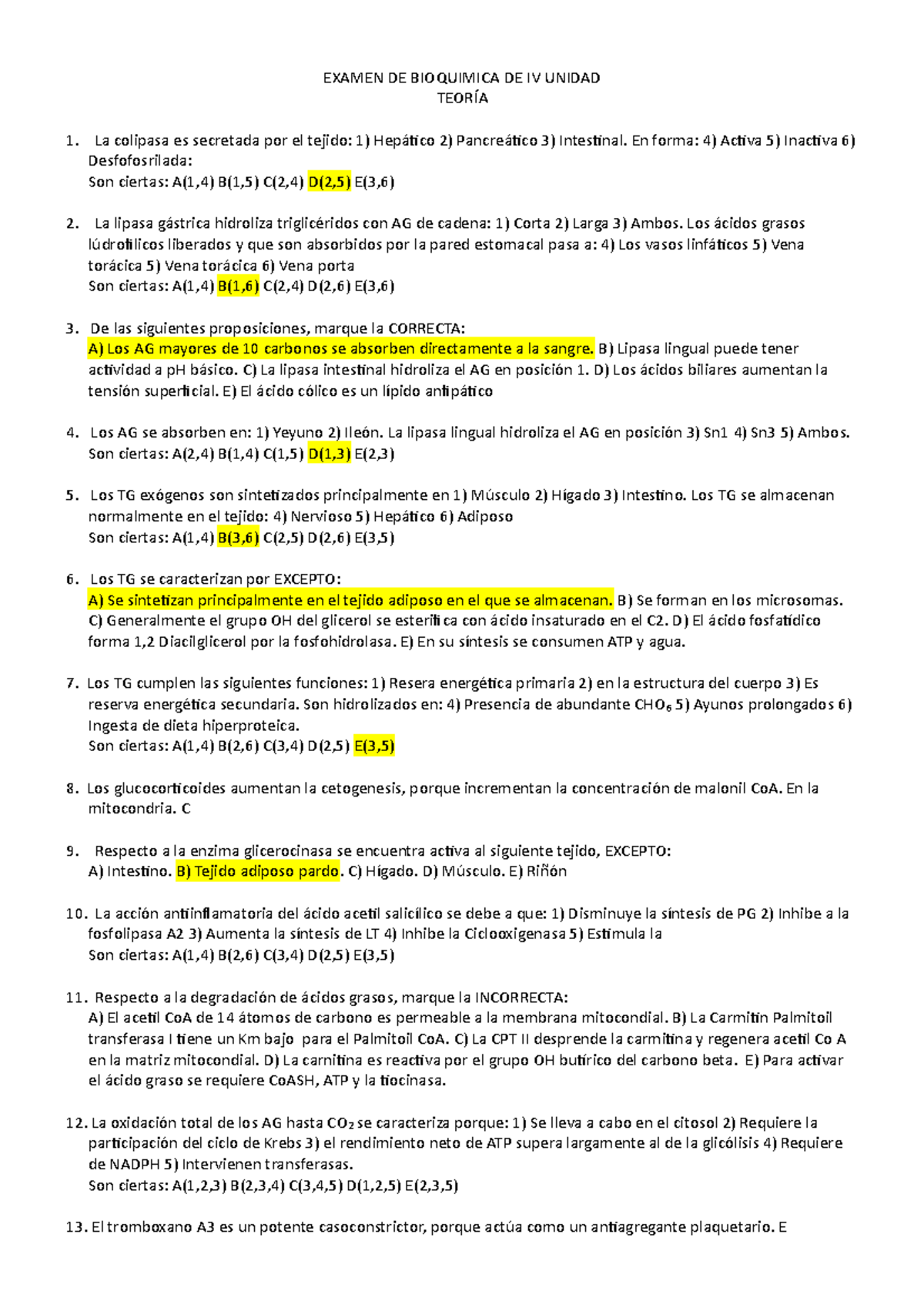 EXAMEN DE BIOQUIMICA DE IV UNIDAD
TEORÍA

1. La colipasa es secretada por el tejido: 1) Hepático 2) Pancreático 3) Intestinal. En forma: 4) Activa 5) Inactiva 6) Desfofosrilada:
Son ciertas: A(1,4) B(1,5) C(2,4) D(2,5) E(3,6)

2. La lipasa gástrica hidroliza triglicéridos con AG de cadena: 1) Corta 2) Larga 3) Ambos. Los ácidos grasos lúdrofilicos liberados y que son absorbidos por la pared estomacal pasa a: 4) Los vasos linfáticos 5) Vena torácica 5) Vena torácica 6) Vena porta
Son ciertas: A(1,4) B(1,6) C(2,4) D(2,6) E(3,6)

3. De las siguientes proposiciones, marque la CORRECTA:
A) Los AG mayores de 10 carbonos se absorben directamente a la sangre. B) Lipasa lingual puede tener actividad a pH básico. C) La lipasa intestinal hidroliza el AG en posición 1. D) Los ácidos biliares aumentan la tensión superficial. E) El ácido cólico es un lípido antipático

4. Los AG se absorben en: 1) Yeyuno 2) Ileón. La lipasa lingual hidroliza el AG en posición 3) Sn1 4) Sn3 5) Ambos.
Son ciertas: A(2,4) B(1,4) C(1,5) D(1,3) E(2,3)

5. Los TG exógenos son sintetizados principalmente en 1) Músculo 2) Hígado 3) Intestino. Los TG se almacenan normalmente en el tejido: 4) Nervioso 5) Hepático 6) Adiposo
Son ciertas: A(1,4) B(3,6) C(2,5) D(2,6) E(3,5)

6. Los TG se caracterizan por EXCEPTO:
A) Se sintetizan principalmente en el tejido adiposo en el que se almacenan. B) Se forman en los microsomas. C) Generalmente el grupo OH del glicerol se esterifica con ácido insaturado en el C2. D) El ácido fosfatídico forma 1,2 Diacilglicerol por la fosfohidrolasa. E) En su síntesis se consumen ATP y agua.

7. Los TG cumplen las siguientes funciones: 1) Resera energética primaria 2) en la estructura del cuerpo 3) Es reserva energética secundaria. Son hidrolizados en: 4) Presencia de abundante $CHO_6$ 5) Ayunos prolongados 6) Ingesta de dieta hiperproteica.
Son ciertas: A(1,4) B(2,6) C(3,4) D(2,5) E(3,5)

8. Los glucocorticoides aumentan la cetogenesis, porque incrementan la concentración de malonil CoA. En la mitocondria. C

9. Respecto a la enzima glicerocinasa se encuentra activa al siguiente tejido, EXCEPTO:
A) Intestino. B) Tejido adiposo pardo. C) Hígado. D) Músculo. E) Riñón

10. La acción antiinflamatoria del ácido acetil salicílico se debe a que: 1) Disminuye la síntesis de PG 2) Inhibe a la fosfolipasa A2 3) Aumenta la síntesis de LT 4) Inhibe la Ciclooxigenasa 5) Estimula la
Son ciertas: A(1,4) B(2,6) C(3,4) D(2,5) E(3,5)

11. Respecto a la degradación de ácidos grasos, marque la INCORRECTA:
A) El acetil CoA de 14 átomos de carbono es permeable a la membrana mitocondial. B) La Carmitin Palmitoil transferasa I tiene un Km bajo para el Palmitoil CoA. C) La CPT II desprende la carmitina y regenera acetil Co A en la matriz mitocondial. D) La carnitina es reactiva por el grupo OH butírico del carbono beta. E) Para activar el ácido graso se requiere CoASH, ATP y la tiocinasa.

12. La oxidación total de los AG hasta $CO_2$ se caracteriza porque: 1) Se lleva a cabo en el citosol 2) Requiere la participación del ciclo de Krebs 3) el rendimiento neto de ATP supera largamente al de la glicólisis 4) Requiere de NADPH 5) Intervienen transferasas.
Son ciertas: A(1,2,3) B(2,3,4) C(3,4,5) D(1,2,5) E(2,3,5)

13. El tromboxano A3 es un potente casoconstrictor, porque actúa como un antiagregante plaquetario. E